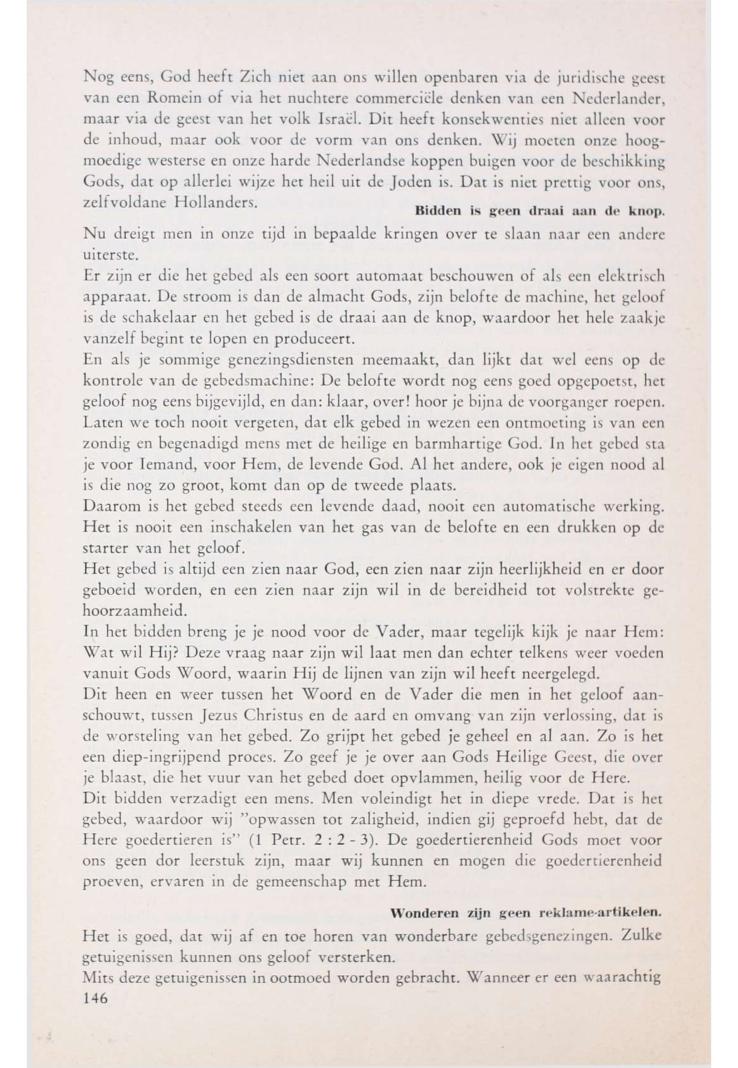 Nog eens, God heeft Zich niet aan ons willen openbaren via de juridische geest van een Romein of via het nuchtere commerciële denken van een Nederlander, maar via de geest van het volk Israël. Dit heeft konsekwenties niet alleen voor de inhoud, maar ook voor de vorm van ons denken. Wij moeten onze hoogmoedige westerse en onze harde Nederlandse koppen buigen voor de beschikking Gods, dat op allerlei wijze het heil uit de Joden is. Dat is niet prettig voor ons, zelfvoldane Hollanders.

Bidden is geen draai aan de knop.

Nu dreigt men in onze tijd in bepaalde kringen over te slaan naar een andere uiterste.

Er zijn er die het gebed als een soort automaat beschouwen of als een elektrisch apparaat. De stroom is dan de almacht Gods, zijn belofte de machine, het geloof is de schakelaar en het gebed is de draai aan de knop, waardoor het hele zaakje vanzelf begint te lopen en produceert.

En als je sommige genezingsdiensten meemaakt, dan lijkt dat wel eens op de kontrole van de gebedsmachine: De belofte wordt nog eens goed opgepoetst, het geloof nog eens bijgevijld, en dan: klaar, over! hoor je bijna de voorganger roepen. Laten we toch nooit vergeten, dat elk gebed in wezen een ontmoeting is van een zondig en begenadigd mens met de heilige en barmhartige God. In het gebed sta je voor Iemand, voor Hem, de levende God. Al het andere, ook je eigen nood al is die nog zo groot, komt dan op de tweede plaats.

Daarom is het gebed steeds een levende daad, nooit een automatische werking. Het is nooit een inschakelen van het gas van de belofte en een drukken op de starter van het geloof.

Het gebed is altijd een zien naar God, een zien naar zijn heerlijkheid en er door geboeid worden, en een zien naar zijn wil in de bereidheid tot volstrekte gehoorzaamheid.

In het bidden breng je je nood voor de Vader, maar tegelijk kijk je naar Hem: Wat wil Hij? Deze vraag naar zijn wil laat men dan echter telkens weer voeden vanuit Gods Woord, waarin Hij de lijnen van zijn wil heeft neergelegd.

Dit heen en weer tussen het Woord en de Vader die men in het geloof aanschouwt, tussen Jezus Christus en de aard en omvang van zijn verlossing, dat is de worsteling van het gebed. Zo grijpt het gebed je geheel en al aan. Zo is het een diep-ingrijpend proces. Zo geef je je over aan Gods Heilige Geest, die over je blaast, die het vuur van het gebed doet opvlammen, heilig voor de Here.

Dit bidden verzadigt een mens. Men voleindigt het in diepe vrede. Dat is het gebed, waardoor wij "opwassen tot zaligheid, indien gij geproefd hebt, dat de Here goedertieren is" (1 Petr. 2 : 2 - 3). De goedertierenheid Gods moet voor ons geen dor leerstuk zijn, maar wij kunnen en mogen die goedertierenheid proeven, ervaren in de gemeenschap met Hem.

Wonderen zijn geen reklame-artikelen.

Het is goed, dat wij af en toe horen van wonderbare gebedsgenezingen. Zulke getuigenissen kunnen ons geloof versterken.

Mits deze getuigenissen in ootmoed worden gebracht. Wanneer er een waarachtig

146